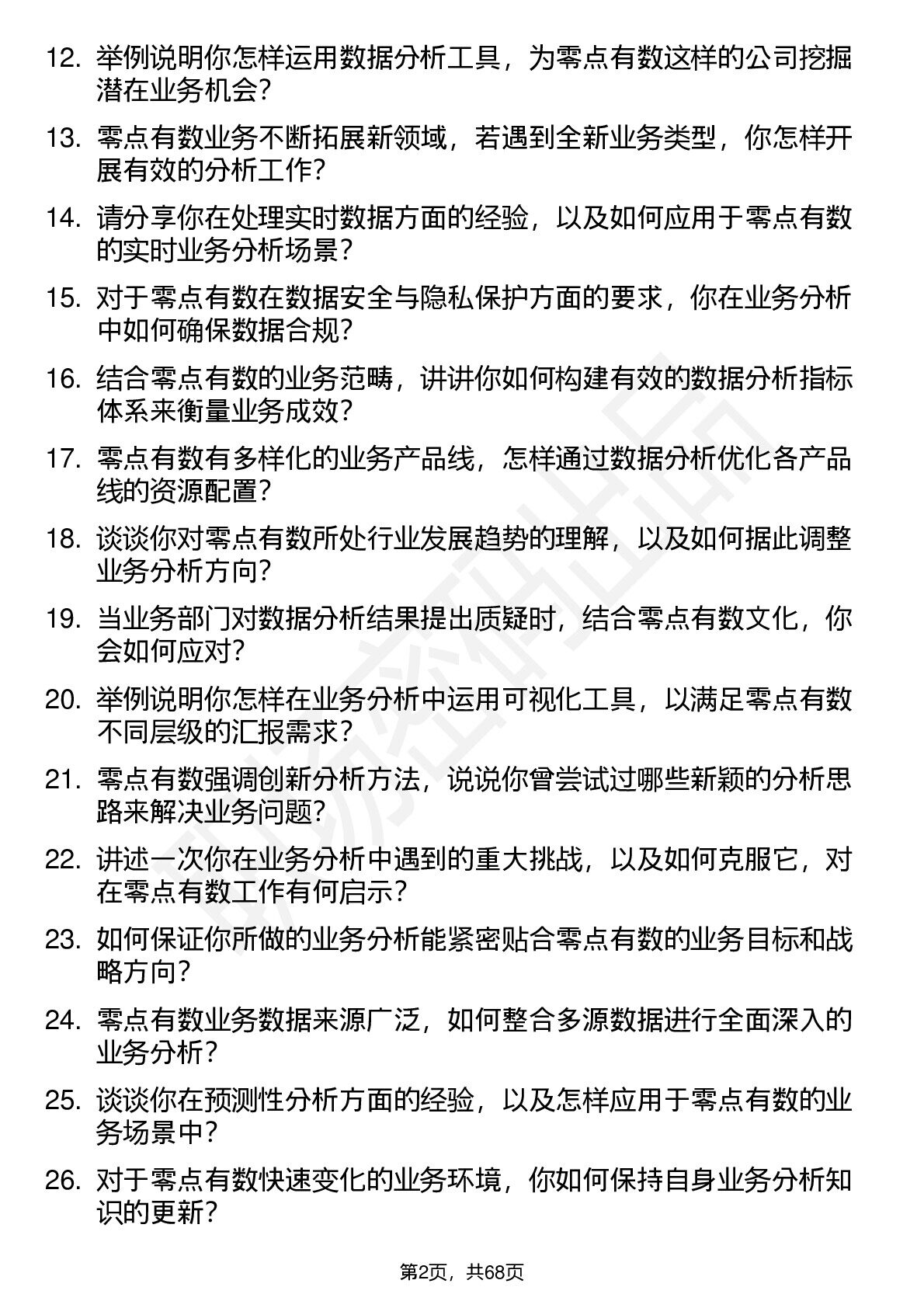 12. 举例说明你怎样运用数据分析工具，为零点有数这样的公司挖掘潜在业务机会？

13. 零点有数业务不断拓展新领域，若遇到全新业务类型，你怎样开展有效的分析工作？

14. 请分享你在处理实时数据方面的经验，以及如何应用于零点有数的实时业务分析场景？

15. 对于零点有数在数据安全与隐私保护方面的要求，你在业务分析中如何确保数据合规？

16. 结合零点有数的业务范畴，讲讲你如何构建有效的数据分析指标体系来衡量业务成效？

17. 零点有数有多样化的业务产品线，怎样通过数据分析优化各产品线的资源配置？

18. 谈谈你对零点有数所处行业发展趋势的理解，以及如何据此调整业务分析方向？

19. 当业务部门对数据分析结果提出质疑时，结合零点有数文化，你会如何应对？

20. 举例说明你怎样在业务分析中运用可视化工具，以满足零点有数不同层级的汇报需求？

21. 零点有数强调创新分析方法，说说你曾尝试过哪些新颖的分析思路来解决业务问题？

22. 讲述一次你在业务分析中遇到的重大挑战，以及如何克服它，对在零点有数工作有何启示？

23. 如何保证你所做的业务分析能紧密贴合零点有数的业务目标和战略方向？

24. 零点有数业务数据来源广泛，如何整合多源数据进行全面深入的业务分析？

25. 谈谈你在预测性分析方面的经验，以及怎样应用于零点有数的业务场景中？

26. 对于零点有数快速变化的业务环境，你如何保持自身业务分析知识的更新？

第2页，共68页